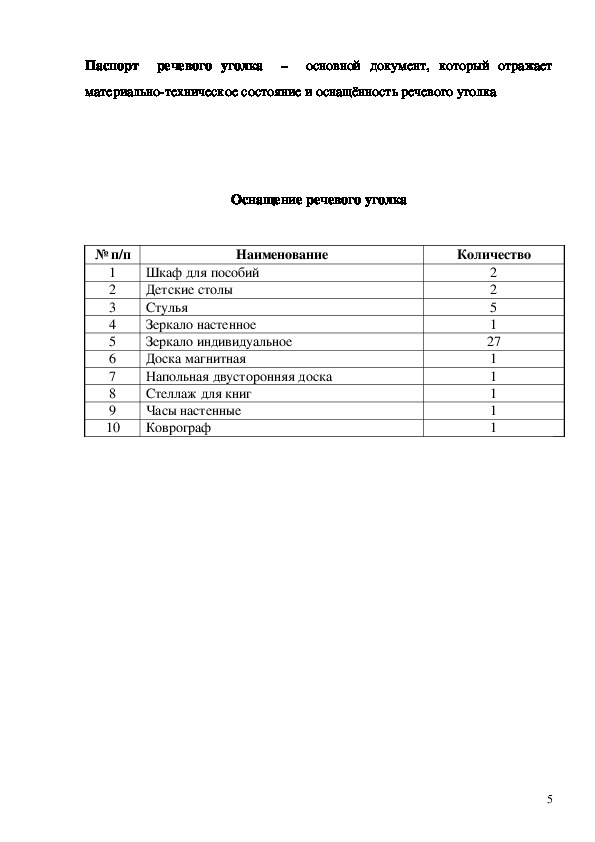 Паспорт речевого уголка – основной документ, который отражает материально-техническое состояние и оснащённость речевого уголка

Оснащение речевого уголка

| № п/п | Наименование | Количество |
|---|---|---|
| 1 | Шкаф для пособий | 2 |
| 2 | Детские столы | 2 |
| 3 | Стулья | 5 |
| 4 | Зеркало настенное | 1 |
| 5 | Зеркало индивидуальное | 27 |
| 6 | Доска магнитная | 1 |
| 7 | Напольная двусторонняя доска | 1 |
| 8 | Стеллаж для книг | 1 |
| 9 | Часы настенные | 1 |
| 10 | Коврограф | 1 |

5